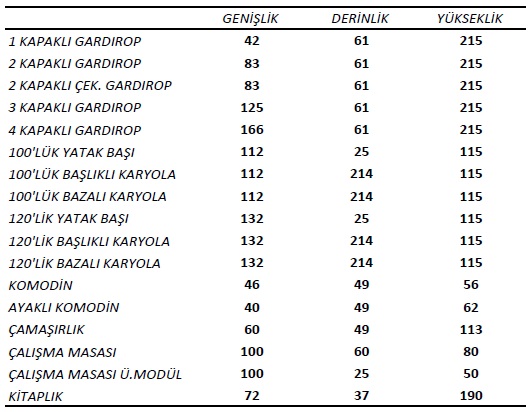 | | GENİŞLİK | DERİNLİK | YÜKSEKLİK |
|---|---|---|---|
| 1 KAPAKLI GARDIROP | 42 | 61 | 215 |
| 2 KAPAKLI GARDIROP | 83 | 61 | 215 |
| 2 KAPAKLI ÇEK. GARDIROP | 83 | 61 | 215 |
| 3 KAPAKLI GARDIROP | 125 | 61 | 215 |
| 4 KAPAKLI GARDIROP | 166 | 61 | 215 |
| 100'LÜK YATAK BAŞI | 112 | 25 | 115 |
| 100'LÜK BAŞLIKLI KARYOLA | 112 | 214 | 115 |
| 100'LÜK BAZALI KARYOLA | 112 | 214 | 115 |
| 120'LİK YATAK BAŞI | 132 | 25 | 115 |
| 120'LİK BAŞLIKLI KARYOLA | 132 | 214 | 115 |
| 120'LİK BAZALI KARYOLA | 132 | 214 | 115 |
| KOMODİN | 46 | 49 | 56 |
| AYAKLI KOMODİN | 40 | 49 | 62 |
| ÇAMAŞIRLIK | 60 | 49 | 113 |
| ÇALIŞMA MASASI | 100 | 60 | 80 |
| ÇALIŞMA MASASI Ü.MODÜL | 100 | 25 | 50 |
| KİTAPLIK | 72 | 37 | 190 |